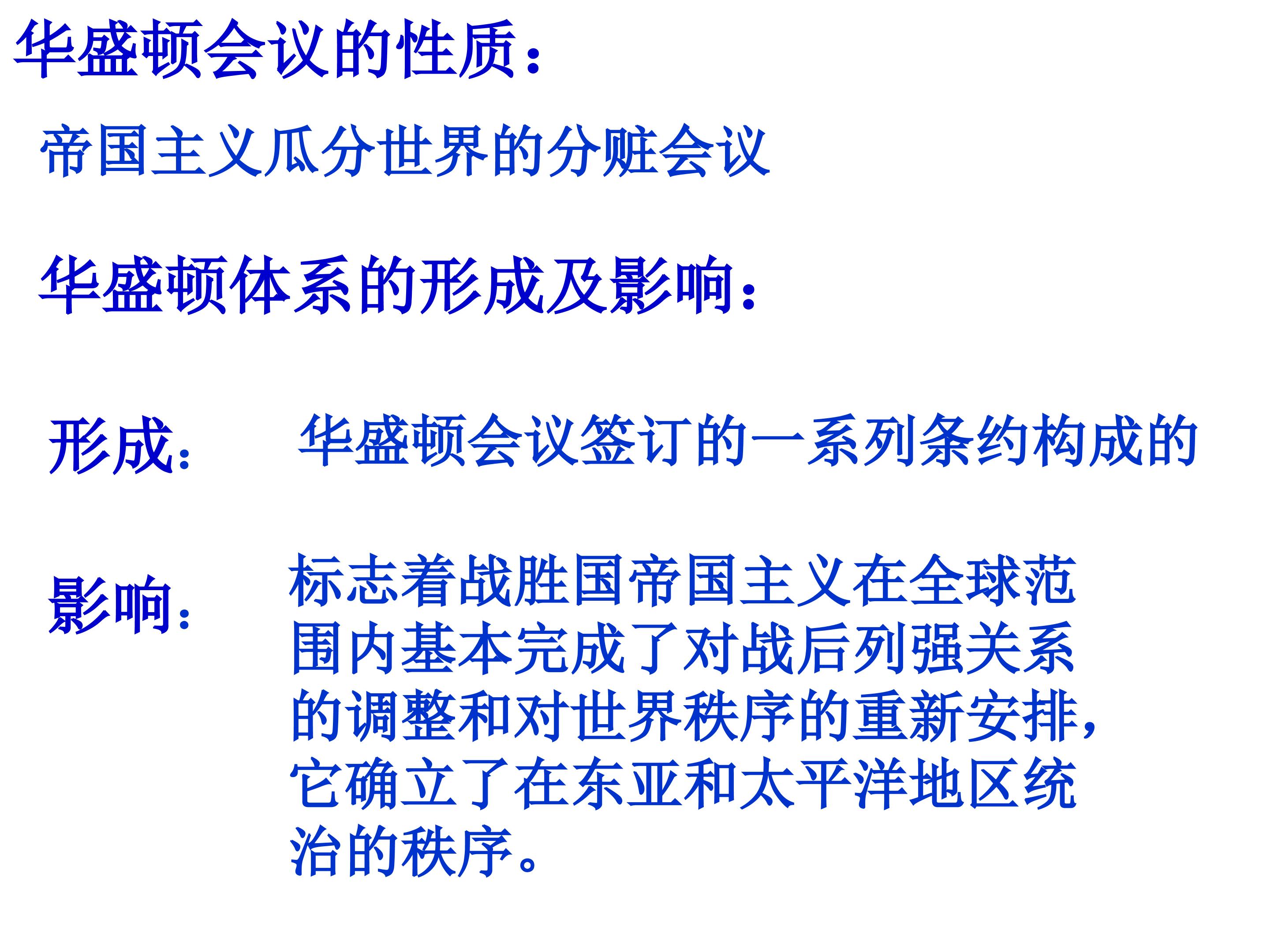 华盛顿会议的性质：

帝国主义瓜分世界的分赃会议

华盛顿体系的形成及影响：

形成： 华盛顿会议签订的一系列条约构成的

影响： 标志着战胜国帝国主义在全球范围内基本完成了对战后列强关系的调整和对世界秩序的重新安排，它确立了在东亚和太平洋地区统治的秩序。